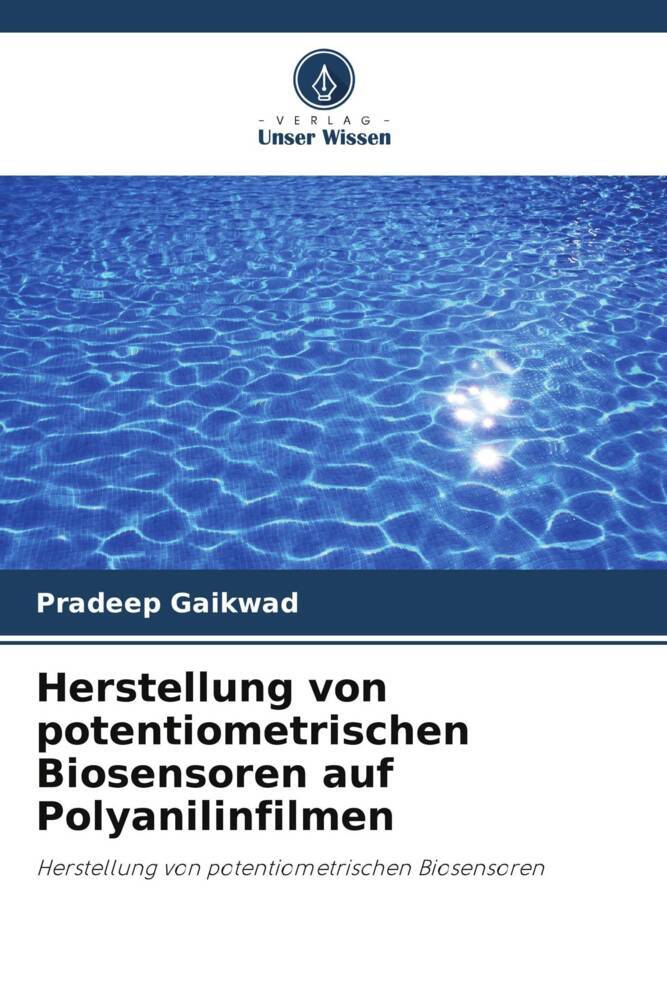 - VERLAG -
Unser Wissen

Pradeep Gaikwad

Herstellung von potentiometrischen Biosensoren auf Polyanilinfilmen

Herstellung von potentiometrischen Biosensoren